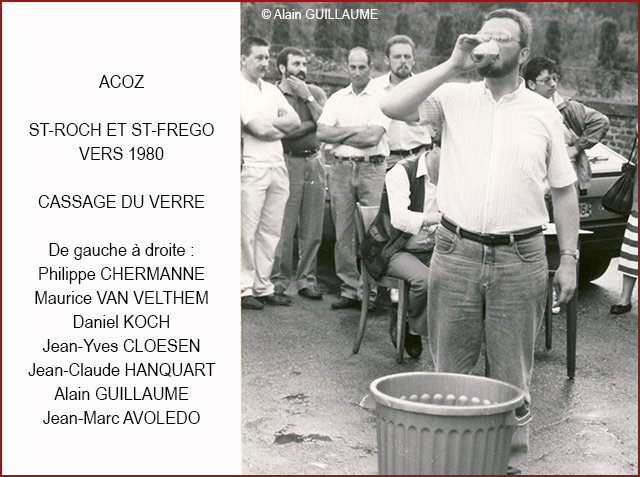 ACOZ

ST-ROCH ET ST-FREGO
VERS 1980

CASSAGE DU VERRE

De gauche à droite :
Philippe CHERMANNE
Maurice VAN VELTHEM
Daniel KOCH
Jean-Yves CLOESEN
Jean-Claude HANQUART
Alain GUILLAUME
Jean-Marc AVOLEDO

© Alain GUILLAUME